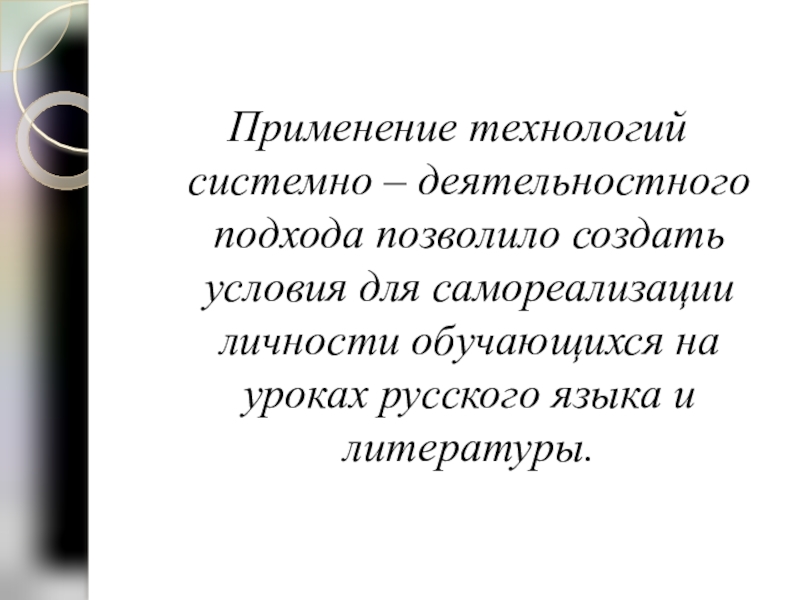 Применение технологий системно – деятельностного подхода позволило создать условия для самореализации личности обучающихся на уроках русского языка и литературы.